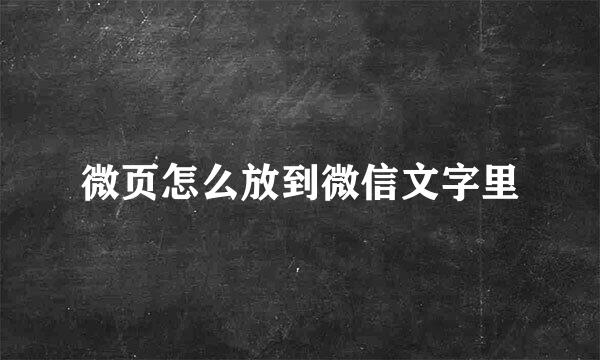 微页怎么放到微信文字里